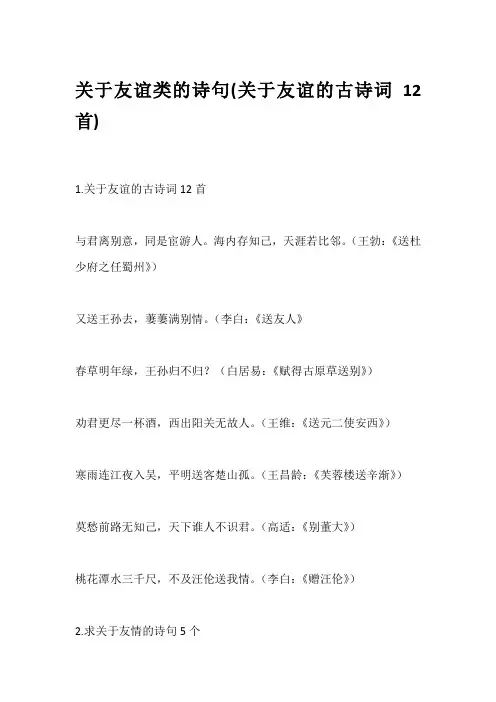 关于友谊类的诗句(关于友谊的古诗词 12首)

1.关于友谊的古诗词 12 首

与君离别意，同是宦游人。海内存知己，天涯若比邻。（王勃：《送杜少府之任蜀州》）

又送王孙去，萋萋满别情。（李白：《送友人》

春草明年绿，王孙归不归？（白居易：《赋得古原草送别》）

劝君更尽一杯酒，西出阳关无故人。（王维：《送元二使安西》）

寒雨连江夜入吴，平明送客楚山孤。（王昌龄：《芙蓉楼送辛渐》）

莫愁前路无知己，天下谁人不识君。（高适：《别董大》）

桃花潭水三千尺，不及汪伦送我情。（李白：《赠汪伦》）

2.求关于友情的诗句 5 个